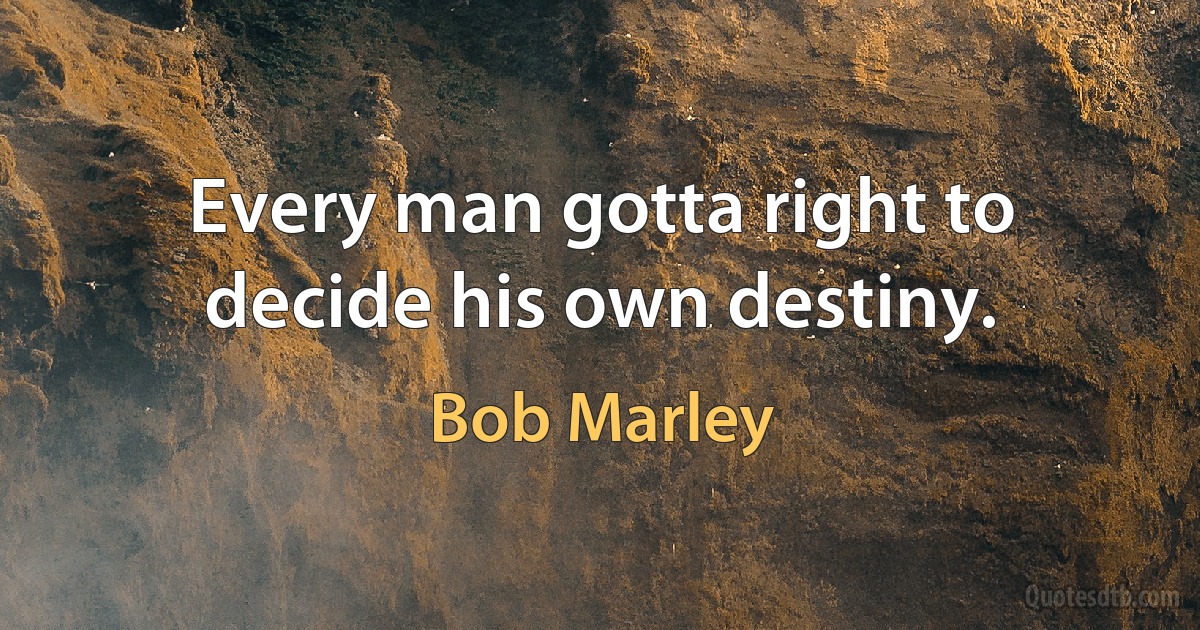 Every man gotta right to decide his own destiny.

Bob Marley

Quotesdtb.com